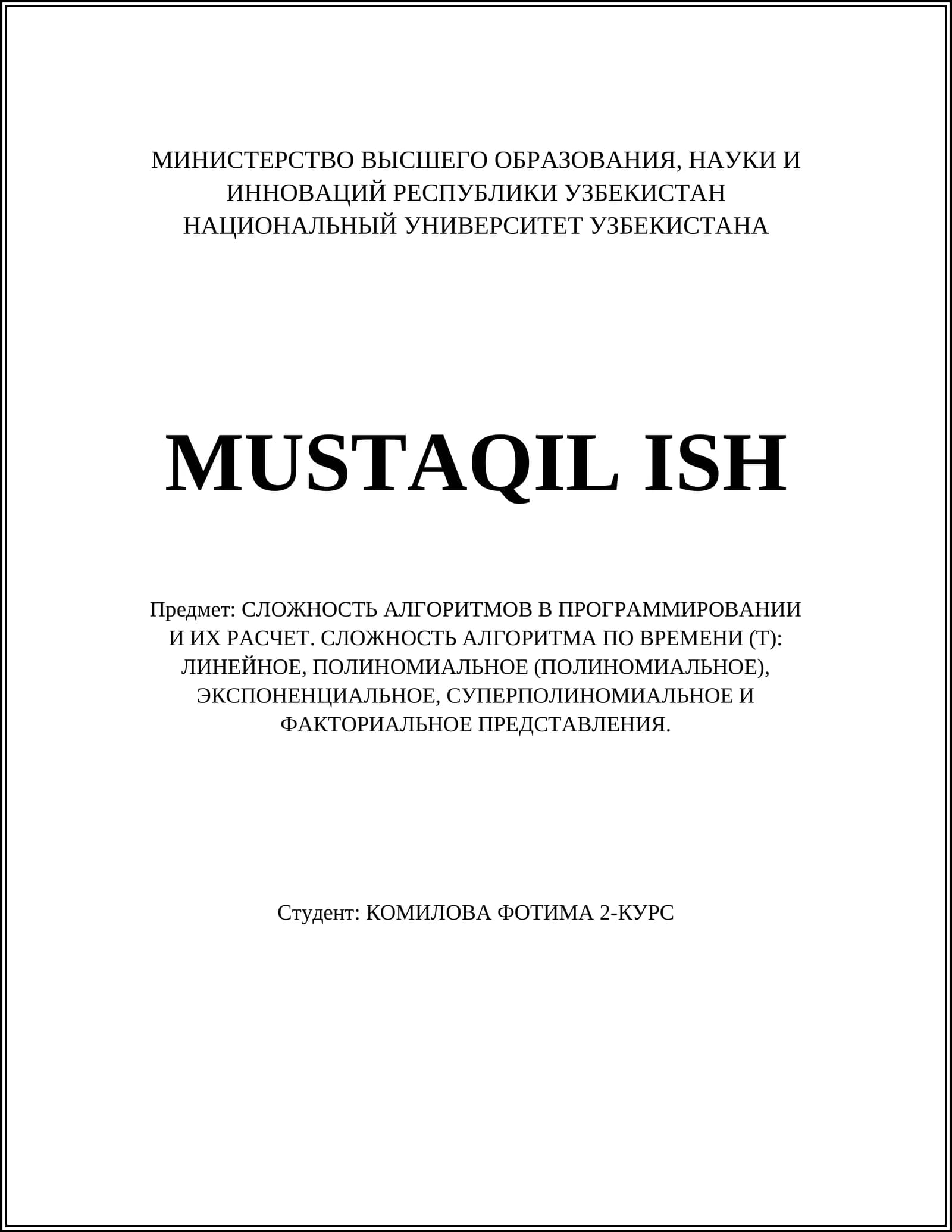 МИНИСТЕРСТВО ВЫСШЕГО ОБРАЗОВАНИЯ, НАУКИ И ИННОВАЦИЙ РЕСПУБЛИКИ УЗБЕКИСТАН
НАЦИОНАЛЬНЫЙ УНИВЕРСИТЕТ УЗБЕКИСТАНА

MUSTAQIL ISH

Предмет: СЛОЖНОСТЬ АЛГОРИТМОВ В ПРОГРАММИРОВАНИИ И ИХ РАСЧЕТ. СЛОЖНОСТЬ АЛГОРИТМА ПО ВРЕМЕНИ (T): ЛИНЕЙНОЕ, ПОЛИНОМИАЛЬНОЕ (ПОЛИНОМИАЛЬНОЕ), ЭКСПОНЕНЦИАЛЬНОЕ, СУПЕРПОЛИНОМИАЛЬНОЕ И ФАКТОРИАЛЬНОЕ ПРЕДСТАВЛЕНИЯ.

Студент: КОМИЛОВА ФОТИМА 2-КУРС